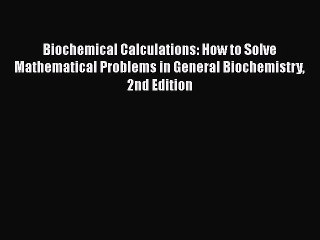 Biochemical Calculations: How to Solve Mathematical Problems in General Biochemistry, 2nd Edition